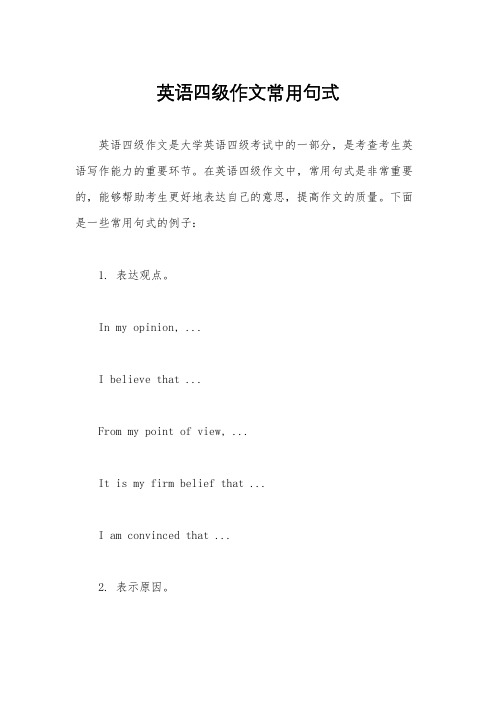 英语四级作文常用句式

英语四级作文是大学英语四级考试中的一部分，是考查考生英语写作能力的重要环节。在英语四级作文中，常用句式是非常重要的，能够帮助考生更好地表达自己的意思，提高作文的质量。下面是一些常用句式的例子：

1. 表达观点。

In my opinion, ...

I believe that ...

From my point of view, ...

It is my firm belief that ...

I am convinced that ...

2. 表示原因。